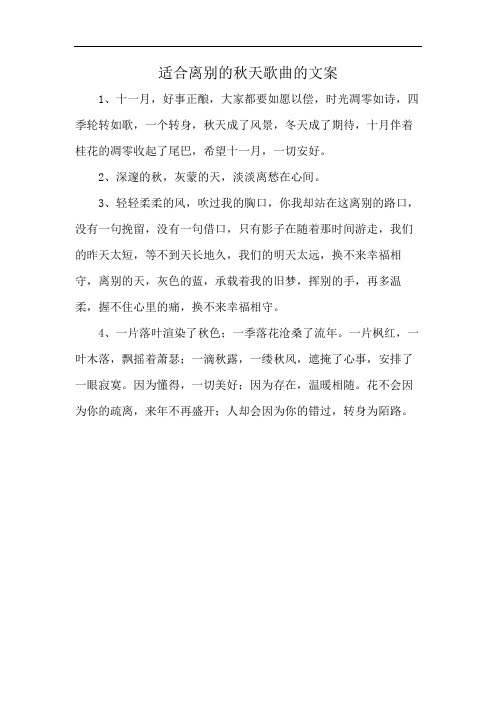 适合离别的秋天歌曲的文案

1、十一月，好事正酿，大家都要如愿以偿，时光凋零如诗，四季轮转如歌，一个转身，秋天成了风景，冬天成了期待，十月伴着桂花的凋零收起了尾巴，希望十一月，一切安好。

2、深邃的秋，灰蒙的天，淡淡离愁在心间。

3、轻轻柔柔的风，吹过我的胸口，你我却站在这离别的路口，没有一句挽留，没有一句借口，只有影子在随着那时间游走，我们的昨天太短，等不到天长地久，我们的明天太远，换不来幸福相守，离别的天，灰色的蓝，承载着我的旧梦，挥别的手，再多温柔，握不住心里的痛，换不来幸福相守。

4、一片落叶渲染了秋色；一季落花沧桑了流年。一片枫红，一叶木落，飘摇着萧瑟；一滴秋露，一缕秋风，遮掩了心事，安排了一眼寂寞。因为懂得，一切美好；因为存在，温暖相随。花不会因为你的疏离，来年不再盛开；人却会因为你的错过，转身为陌路。